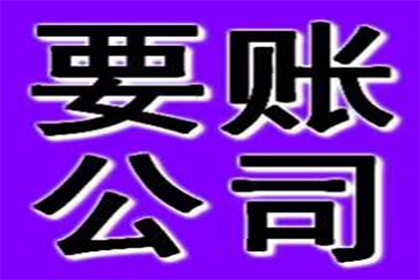 要账
公司